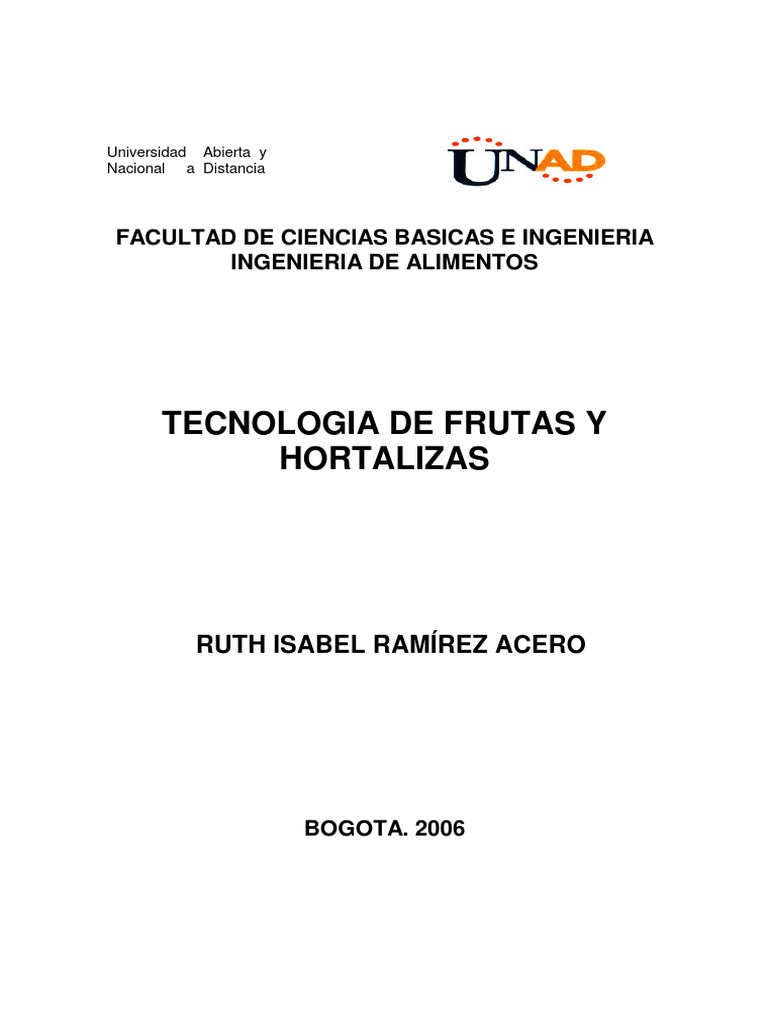 Universidad Abierta y Nacional a Distancia

UNAD

FACULTAD DE CIENCIAS BASICAS E INGENIERIA
INGENIERIA DE ALIMENTOS

TECNOLOGIA DE FRUTAS Y HORTALIZAS

RUTH ISABEL RAMÍREZ ACERO

BOGOTA. 2006